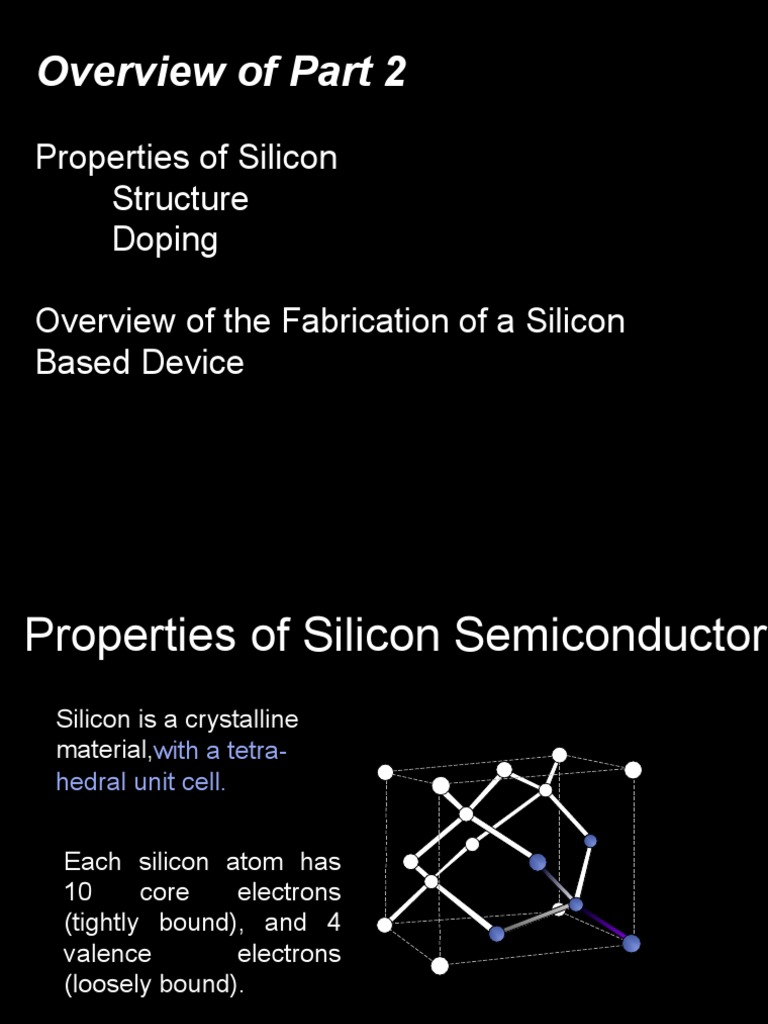 Overview of Part 2

Properties of Silicon
Structure
Doping

Overview of the Fabrication of a Silicon Based Device

Properties of Silicon Semiconductor

Silicon is a crystalline material,with a tetrahedral unit cell.

Each silicon atom has 10 core electrons (tightly bound), and 4 valence electrons (loosely bound).